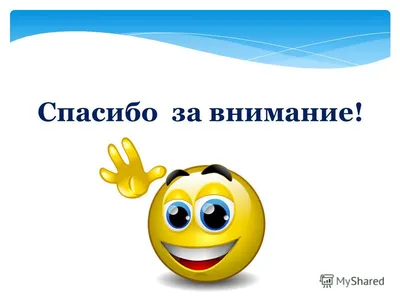 Спасибо за внимание!

MyShared